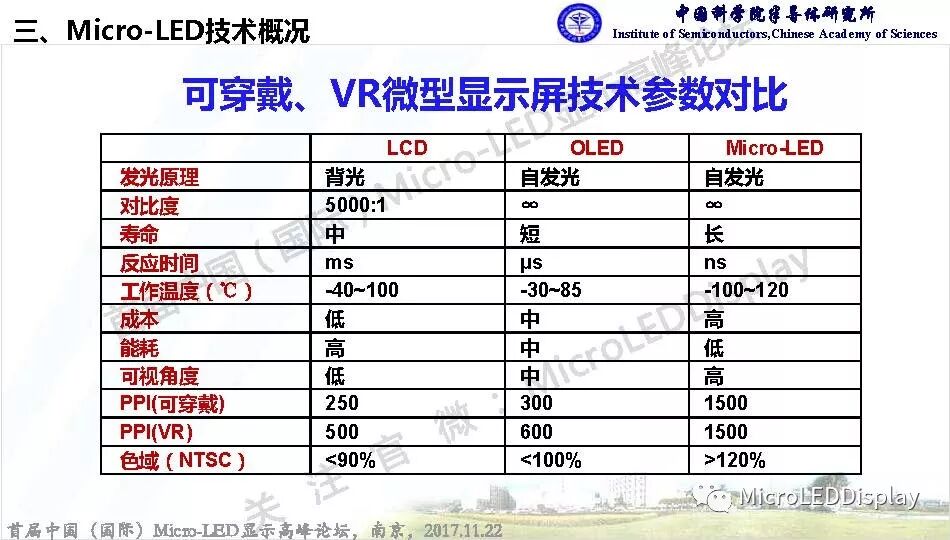 三、Micro-LED技术概况

中国科学院半导体研究所
Institute of Semiconductors,Chinese Academy of Sciences

可穿戴、VR微型显示屏技术参数对比

| | LCD | OLED | Micro-LED |
|---|---|---|---|
| 发光原理 | 背光 | 自发光 | 自发光 |
| 对比度 | 5000:1 | ∞ | ∞ |
| 寿命 | 中 | 短 | 长 |
| 反应时间 | ms | μs | ns |
| 工作温度（℃） | -40~100 | -30~85 | -100~120 |
| 成本 | 低 | 中 | 高 |
| 能耗 | 高 | 中 | 低 |
| 可视角度 | 低 | 中 | 高 |
| PPI(可穿戴) | 250 | 300 | 1500 |
| PPI(VR) | 500 | 600 | 1500 |
| 色域（NTSC） | <90% | <100% | >120% |

首届中国（国际）Micro-LED显示高峰论坛 关注官微：MicroLEDDisplay

MicroLEDDisplay

首届中国（国际）Micro-LED显示高峰论坛，南京，2017.11.22